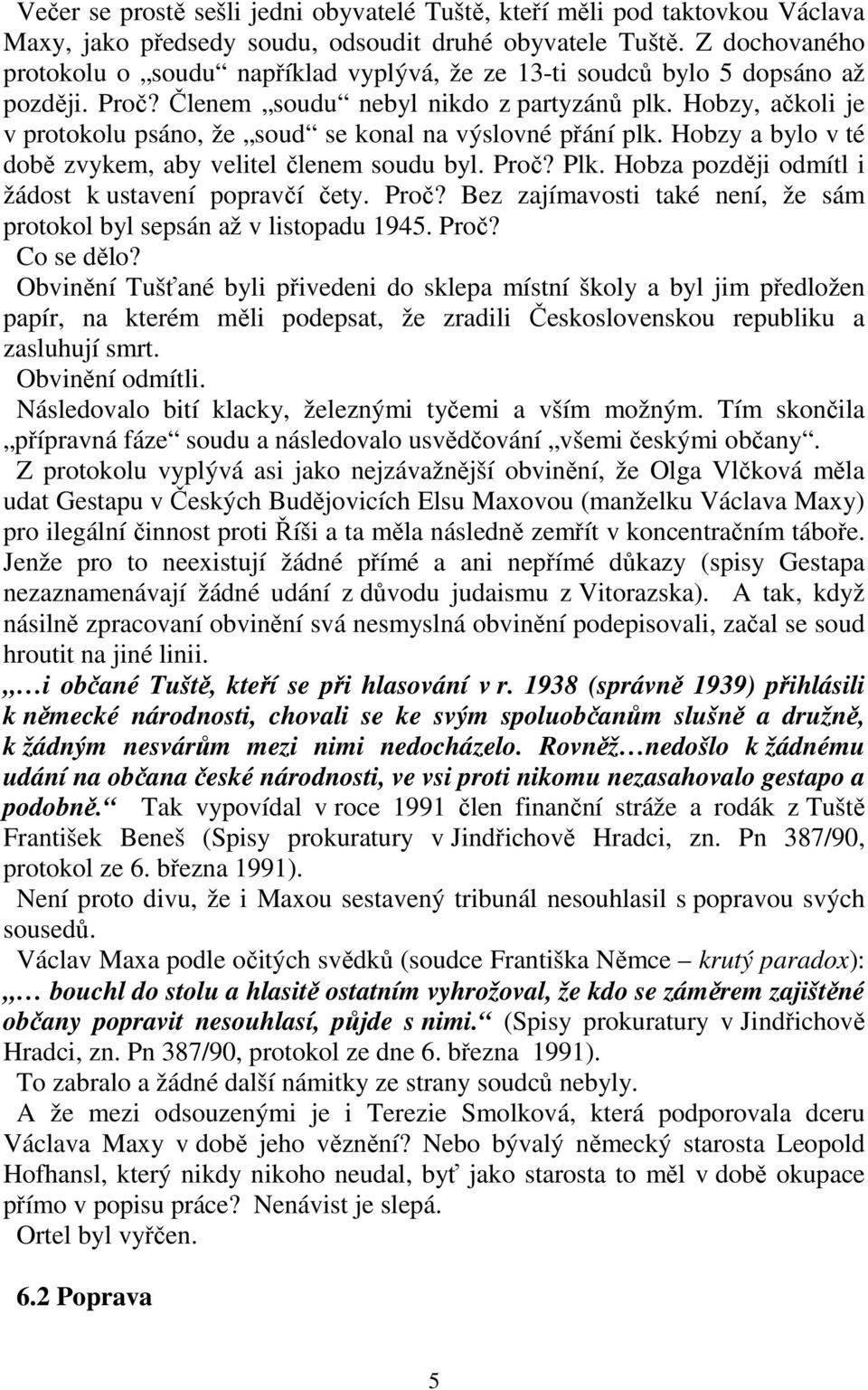 Večer se prostě sešli jedni obyvatelé Tuště, kteří měli pod taktovkou Václava Maxy, jako předsedy soudu, odsoudit druhé obyvatele Tuště. Z dochovaného protokolu o „soudu“ například vyplývá, že ze 13-ti soudců bylo 5 dopsáno až později. Proč? Členem „soudu“ nebyl nikdo z partyzánů plk. Hobzy, ačkoli je v protokolu psáno, že „soud“ se konal na výslovné přání plk. Hobzy a bylo v té době zvykem, aby velitel členem soudu byl. Proč? Plk. Hobza později odmítl i žádost k ustavení popravčí čety. Proč? Bez zajímavosti také není, že sám protokol byl sepsán až v listopadu 1945. Proč?
Co se dělo?
Obvinění Tušťané byli přivedeni do sklepa místní školy a byl jim předložen papír, na kterém měli podepsat, že zradili Československou republiku a zasluhují smrt.
Obvinění odmítli.
Následovalo bití klacky, železnými tyčemi a vším možným. Tím skončila „přípravná fáze“ soudu a následovalo usvědčování „všemi českými občany“.
Z protokolu vyplývá asi jako nejzávažnější obvinění, že Olga Vlčková měla udat Gestapu v Českých Budějovicích Elsu Maxovou (manželku Václava Maxy) pro ilegální činnost proti Říši a ta měla následně zemřít v koncentračním táboře. Jenže pro to neexistují žádné přímé a ani nepřímé důkazy (spisy Gestapa nezaznamenávají žádné udání z důvodu judaismu z Vitorazska). A tak, když násilně zpracovaní obvinění svá nesmyslná obvinění podepisovali, začal se soud hroutit na jiné linii.
„…i občané Tuště, kteří se při hlasování v r. 1938 (správně 1939) přihlásili k německé národnosti, chovali se ke svým spoluobčanům slušně a družně, k žádným nesvárům mezi nimi nedocházelo. Rovněž…nedošlo k žádnému udání na občana české národnosti, ve vsi proti nikomu nezasahovalo gestapo a podobně.“ Tak vypovídal v roce 1991 člen finanční stráže a rodák z Tuště František Beneš (Spisy prokuratury v Jindřichově Hradci, zn. Pn 387/90, protokol ze 6. března 1991).
Není proto divu, že i Maxou sestavený tribunál nesouhlasil s popravou svých sousedů.
Václav Maxa podle očitých svědků (soudce Františka Němce – krutý paradox): „… bouchl do stolu a hlasitě ostatním vyhrožoval, že kdo se záměrem zajištěné občany popravit nesouhlasí, půjde s nimi.“ (Spisy prokuratury v Jindřichově Hradci, zn. Pn 387/90, protokol ze dne 6. března 1991).
To zabralo a žádné další námitky ze strany soudců nebyly.
A že mezi odsouzenými je i Terezie Smolková, která podporovala dceru Václava Maxy v době jeho věznění? Nebo bývalý německý starosta Leopold Hofhansl, který nikdy nikoho neudal, byť jako starosta to měl v době okupace přímo v popisu práce? Nenávist je slepá.
Ortel byl vyřčen.

6.2 Poprava

5